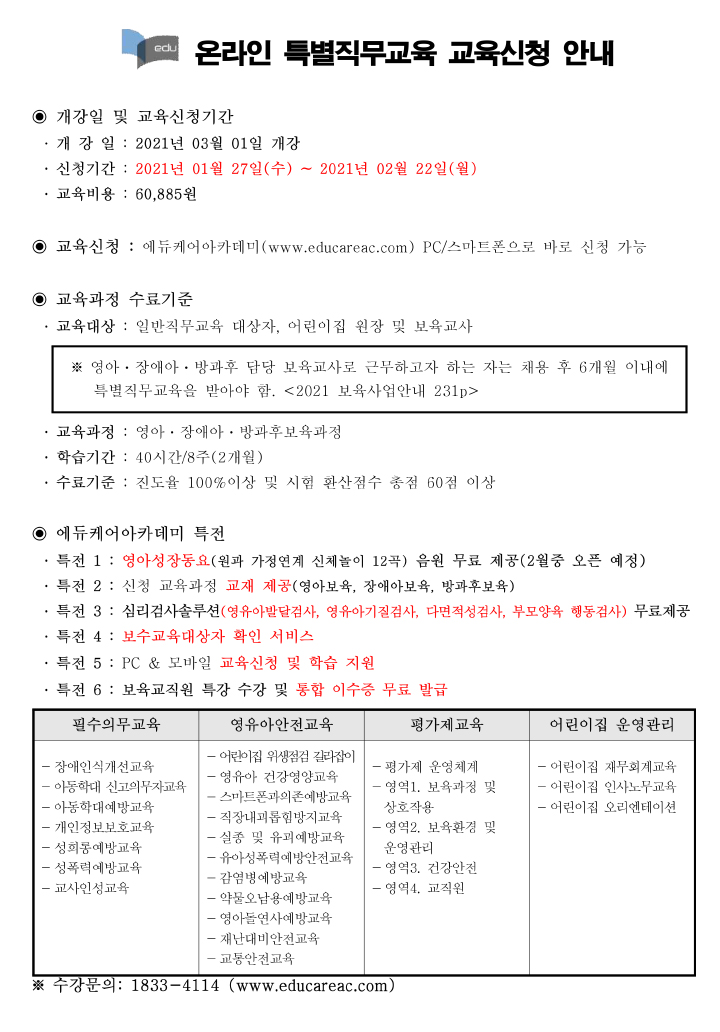 edu

온라인 특별직무교육 교육신청 안내

◉ 개강일 및 교육신청기간
· 개 강 일 : 2021년 03월 01일 개강
· 신청기간 : 2021년 01월 27일(수) ~ 2021년 02월 22일(월)
· 교육비용 : 60,885원

◉ 교육신청 : 에듀케어아카데미(www.educareac.com) PC/스마트폰으로 바로 신청 가능

◉ 교육과정 수료기준
· 교육대상 : 일반직무교육 대상자, 어린이집 원장 및 보육교사

※ 영아·장애아·방과후 담당 보육교사로 근무하고자 하는 자는 채용 후 6개월 이내에 특별직무교육을 받아야 함. <2021 보육사업안내 231p>

· 교육과정 : 영아·장애아·방과후보육과정
· 학습기간 : 40시간/8주(2개월)
· 수료기준 : 진도율 100%이상 및 시험 환산점수 총점 60점 이상

◉ 에듀케어아카데미 특전
· 특전 1 : 영아성장동요(원과 가정연계 신체놀이 12곡) 음원 무료 제공(2월중 오픈 예정)
· 특전 2 : 신청 교육과정 교재 제공(영아보육, 장애아보육, 방과후보육)
· 특전 3 : 심리검사솔루션(영유아발달검사, 영유아기질검사, 다면적성검사, 부모양육 행동검사) 무료제공
· 특전 4 : 보수교육대상자 확인 서비스
· 특전 5 : PC & 모바일 교육신청 및 학습 지원
· 특전 6 : 보육교직원 특강 수강 및 통합 이수증 무료 발급

| 필수의무교육 | 영유아안전교육 | 평가제교육 | 어린이집 운영관리 |
|---|---|---|---|
| - 장애인식개선교육<br>- 아동학대 신고의무자교육<br>- 아동학대예방교육<br>- 개인정보보호교육<br>- 성희롱예방교육<br>- 성폭력예방교육<br>- 교사인성교육 | - 어린이집 위생점검 길라잡이<br>- 영유아 건강영양교육<br>- 스마트폰과의존예방교육<br>- 직장내괴롭힘방지교육<br>- 실종 및 유괴예방교육<br>- 유아성폭력예방안전교육<br>- 감염병예방교육<br>- 약물오남용예방교육<br>- 영아돌연사예방교육<br>- 재난대비안전교육<br>- 교통안전교육 | - 평가제 운영체계<br>- 영역1. 보육과정 및 상호작용<br>- 영역2. 보육환경 및 운영관리<br>- 영역3. 건강안전<br>- 영역4. 교직원 | - 어린이집 재무회계교육<br>- 어린이집 인사노무교육<br>- 어린이집 오리엔테이션 |

※ 수강문의: 1833-4114 (www.educareac.com)